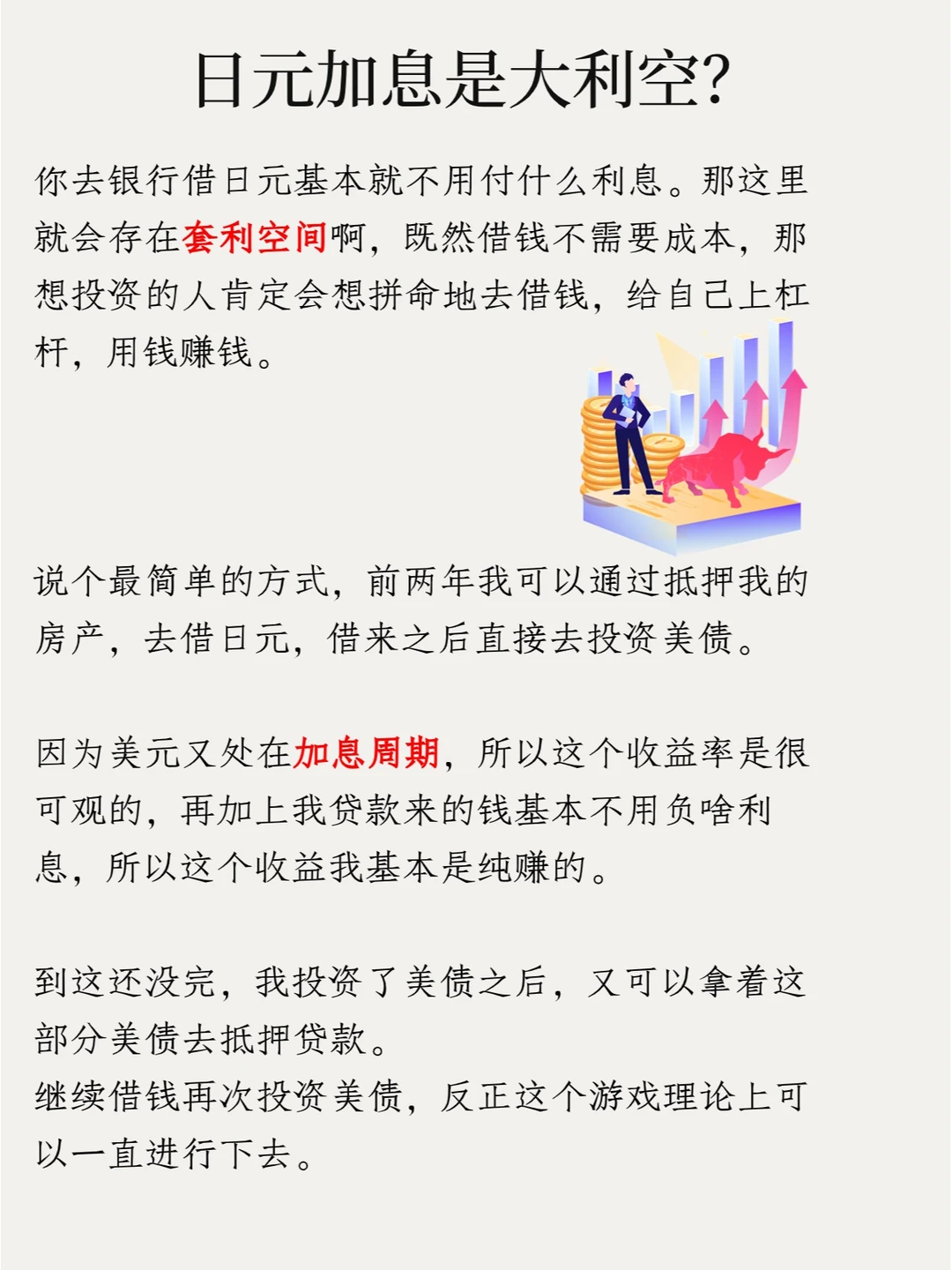 日元加息是大利空?

你去银行借日元基本就不用付什么利息。那这里就会存在套利空间啊，既然借钱不需要成本，那想投资的人肯定会想拼命地去借钱，给自己上杠杆，用钱赚钱。

说个最简单的方式，前两年我可以通过抵押我的房产，去借日元，借来之后直接去投资美债。

因为美元又处在加息周期，所以这个收益率是很可观的，再加上我贷款来的钱基本不用负啥利息，所以这个收益我基本是纯赚的。

到这还没完，我投资了美债之后，又可以拿着这部分美债去抵押贷款。
继续借钱再次投资美债，反正这个游戏理论上可以一直进行下去。